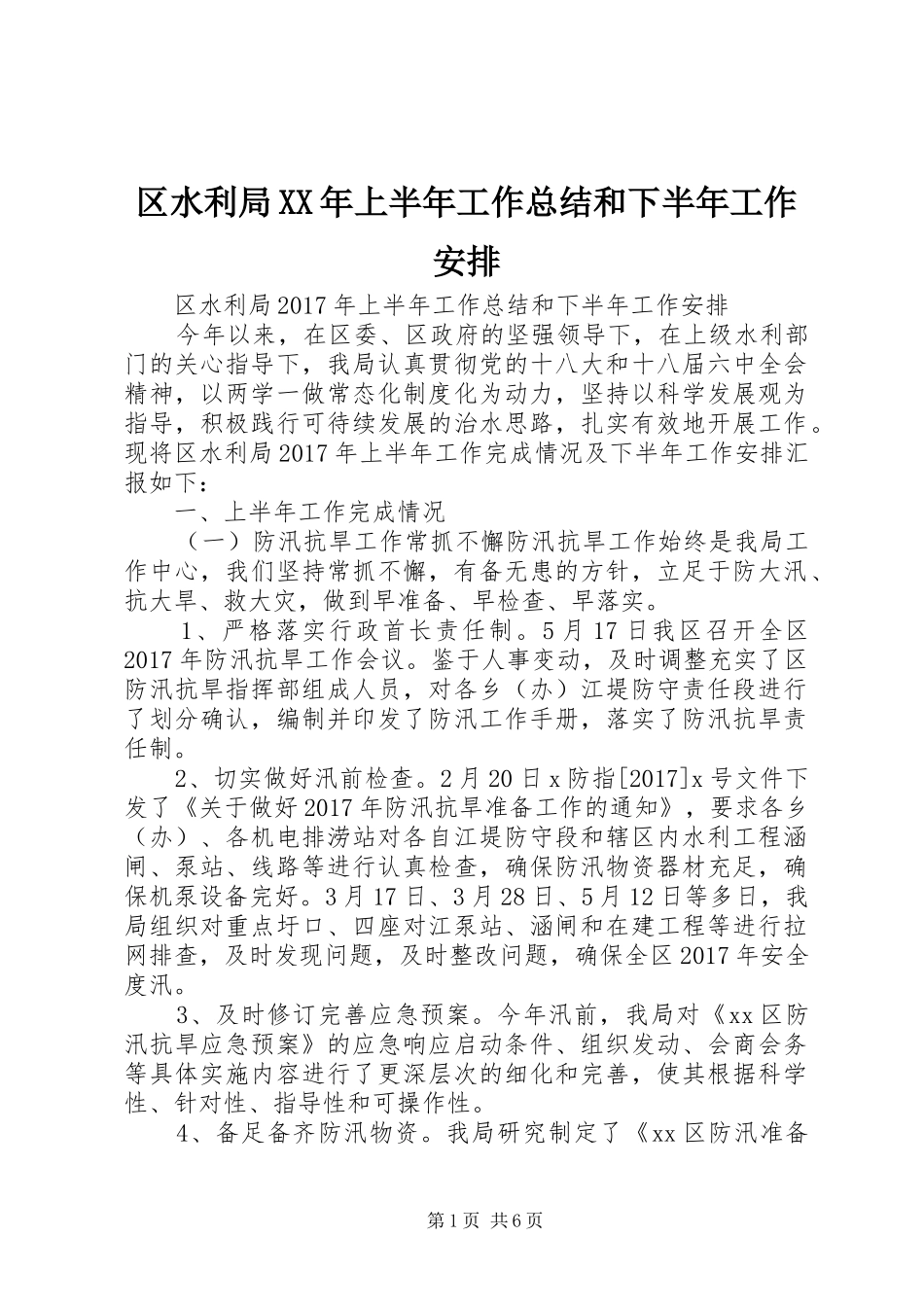 区水利局XX年上半年工作总结和下半年工作安排

区水利局2017年上半年工作总结和下半年工作安排

今年以来，在区委、区政府的坚强领导下，在上级水利部门的关心指导下，我局认真贯彻党的十八大和十八届六中全会精神，以两学一做常态化制度化为动力，坚持以科学发展观为指导，积极践行可待续发展的治水思路，扎实有效地开展工作。现将区水利局2017年上半年工作完成情况及下半年工作安排汇报如下：

一、上半年工作完成情况

（一）防汛抗旱工作常抓不懈防汛抗旱工作始终是我局工作中心，我们坚持常抓不懈，有备无患的方针，立足于防大汛、抗大旱、救大灾，做到早准备、早检查、早落实。

1、严格落实行政首长责任制。5月17日我区召开全区2017年防汛抗旱工作会议。鉴于人事变动，及时调整充实了区防汛抗旱指挥部组成人员，对各乡（办）江堤防守责任段进行了划分确认，编制并印发了防汛工作手册，落实了防汛抗旱责任制。

2、切实做好汛前检查。2月20日x防指[2017]x号文件下发了《关于做好2017年防汛抗旱准备工作的通知》，要求各乡（办）、各机电排涝站对各自江堤防守段和辖区内水利工程涵闸、泵站、线路等进行认真检查，确保防汛物资器材充足，确保机泵设备完好。3月17日、3月28日、5月12日等多日，我局组织对重点圩口、四座对江泵站、涵闸和在建工程等进行拉网排查，及时发现问题，及时整改问题，确保全区2017年安全度汛。

3、及时修订完善应急预案。今年汛前，我局对《xx区防汛抗旱应急预案》的应急响应启动条件、组织发动、会商会务等具体实施内容进行了更深层次的细化和完善，使其根据科学性、针对性、指导性和可操作性。

4、备足备齐防汛物资。我局研究制定了《xx区防汛准备

第1页 共6页